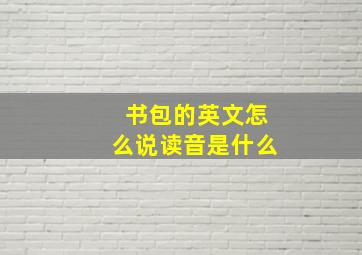 书包的英文怎么说读音是什么